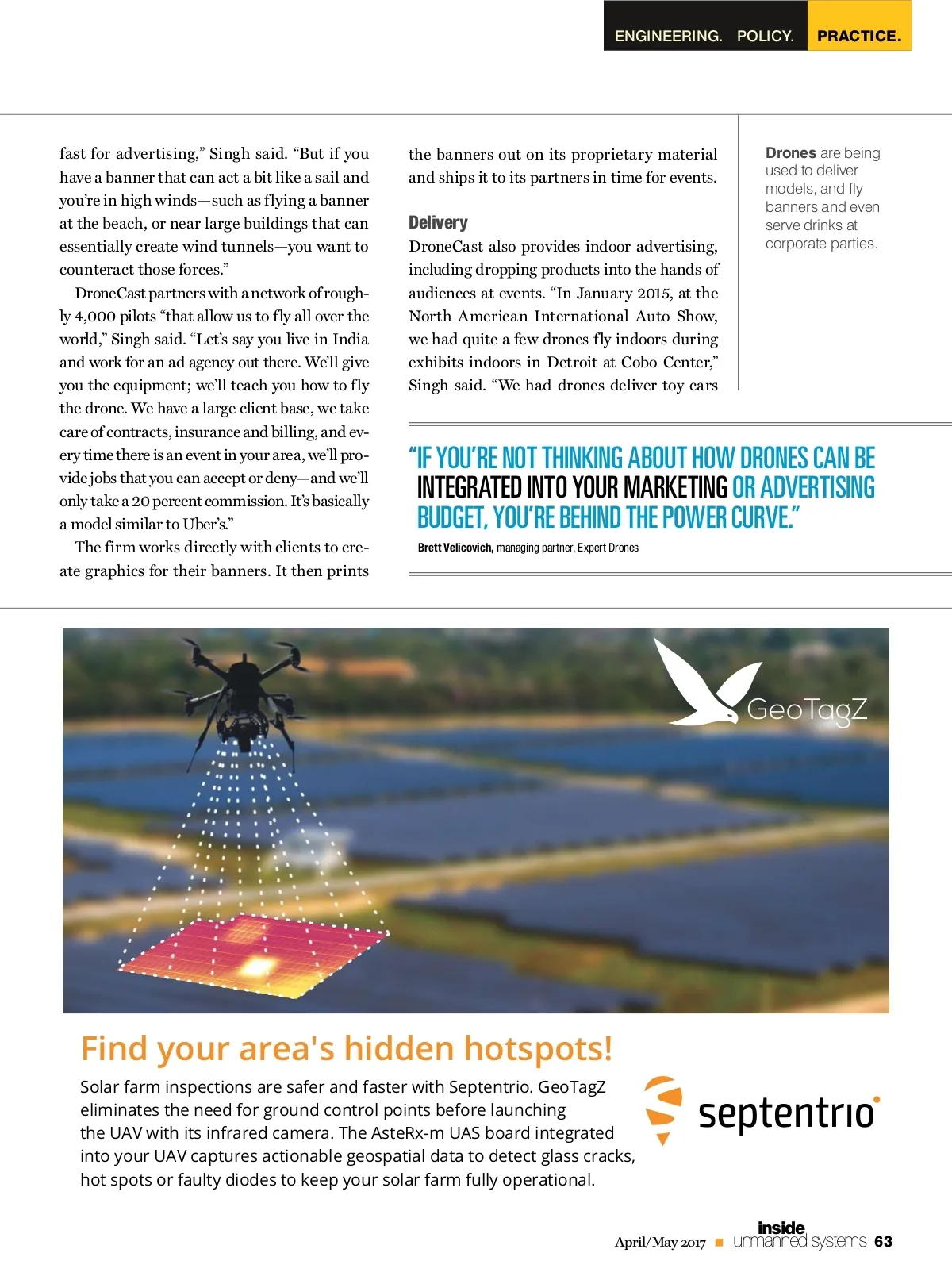 ENGINEERING. POLICY. PRACTICE.

fast for advertising," Singh said. "But if you have a banner that can act a bit like a sail and you're in high winds—such as flying a banner at the beach, or near large buildings that can essentially create wind tunnels—you want to counteract those forces."

DroneCast partners with a network of roughly 4,000 pilots "that allow us to fly all over the world," Singh said. "Let's say you live in India and work for an ad agency out there. We'll give you the equipment; we'll teach you how to fly the drone. We have a large client base, we take care of contracts, insurance and billing, and every time there is an event in your area, we'll provide jobs that you can accept or deny—and we'll only take a 20 percent commission. It's basically a model similar to Uber's."

The firm works directly with clients to create graphics for their banners. It then prints the banners out on its proprietary material and ships it to its partners in time for events.

Delivery

DroneCast also provides indoor advertising, including dropping products into the hands of audiences at events. "In January 2015, at the North American International Auto Show, we had quite a few drones fly indoors during exhibits indoors in Detroit at Cobo Center," Singh said. "We had drones deliver toy cars

Drones are being used to deliver models, and fly banners and even serve drinks at corporate parties.

"IF YOU'RE NOT THINKING ABOUT HOW DRONES CAN BE INTEGRATED INTO YOUR MARKETING OR ADVERTISING BUDGET, YOU'RE BEHIND THE POWER CURVE."

Brett Velicovich, managing partner, Expert Drones

GeoTagZ

Find your area's hidden hotspots!

Solar farm inspections are safer and faster with Septentrio. GeoTagZ eliminates the need for ground control points before launching the UAV with its infrared camera. The AsteRx-m UAS board integrated into your UAV captures actionable geospatial data to detect glass cracks, hot spots or faulty diodes to keep your solar farm fully operational.

septentrio

April/May 2017 inside unmanned systems 63